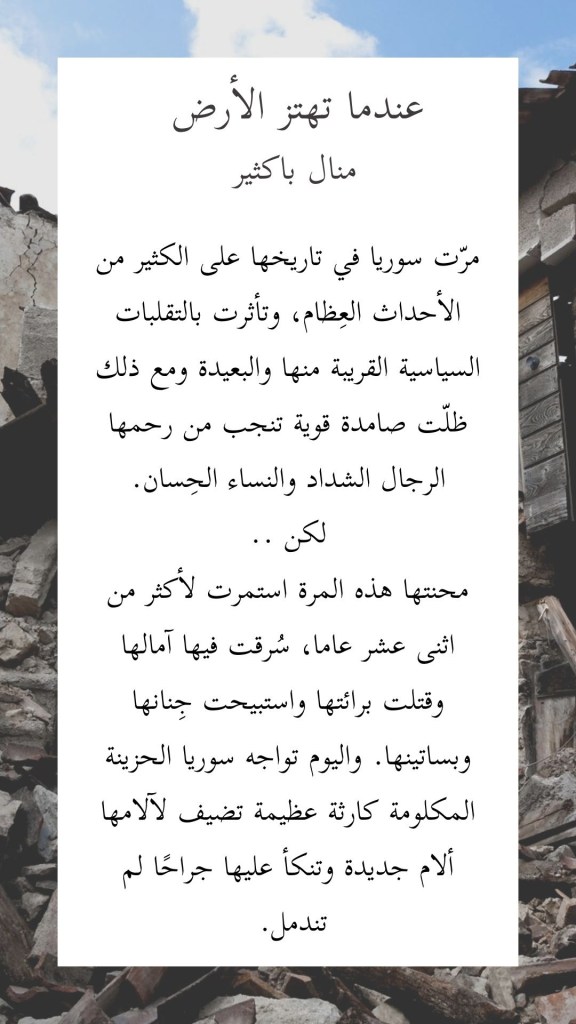 عندما تهتز الأرض
منال باكثير

مرّت سوريا في تاريخها على الكثير من الأحداث العِظام، وتأثرت بالتقلبات السياسية القريبة منها والبعيدة ومع ذلك ظلّت صامدة قوية تنجب من رحمها الرجال الشداد والنساء الحِسان.
لكن ..
محنتها هذه المرة استمرت لأكثر من اثنى عشر عاما، سُرقت فيها آمالها وقتلت برائتها واستبيحت جِنانها وبساتينها. واليوم تواجه سوريا الحزينة المكلومة كارثة عظيمة تضيف لآلامها ألام جديدة وتنكأ عليها جراحًا لم تندمل.